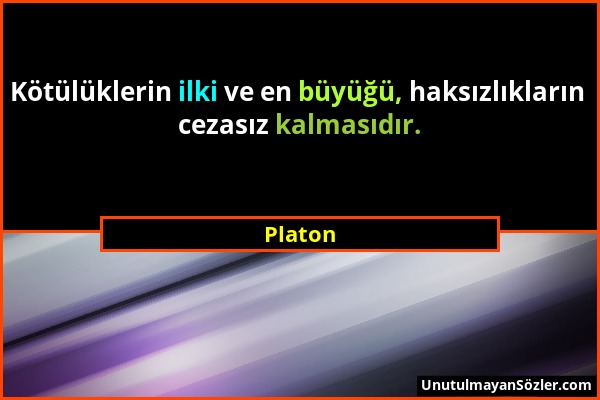 Kötülüklerin ilki ve en büyüğü, haksızlıkların cezasız kalmasıdır.

Platon

UnutulmayanSözler.com